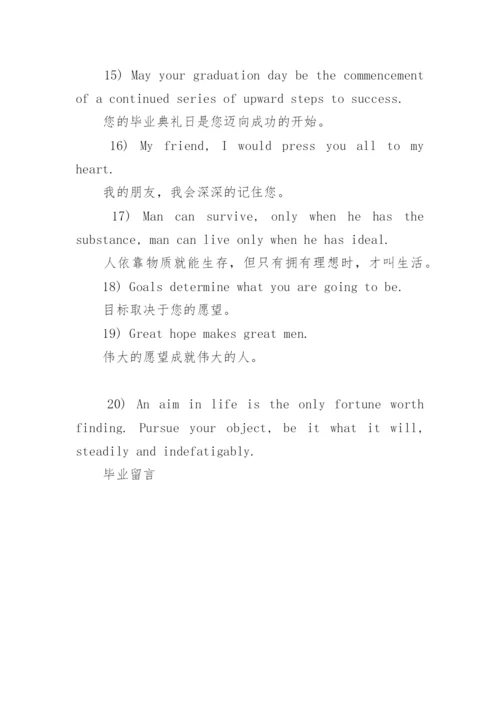 15) May your graduation day be the commencement of a continued series of upward steps to success.

您的毕业典礼日是您迈向成功的开始。

16) My friend, I would press you all to my heart.

我的朋友，我会深深的记住您。

17) Man can survive, only when he has the substance, man can live only when he has ideal.

人依靠物质就能生存，但只有拥有理想时，才叫生活。

18) Goals determine what you are going to be.

目标取决于您的愿望。

19) Great hope makes great men.

伟大的愿望成就伟大的人。

20) An aim in life is the only fortune worth finding. Pursue your object, be it what it will, steadily and indefatigably.

毕业留言